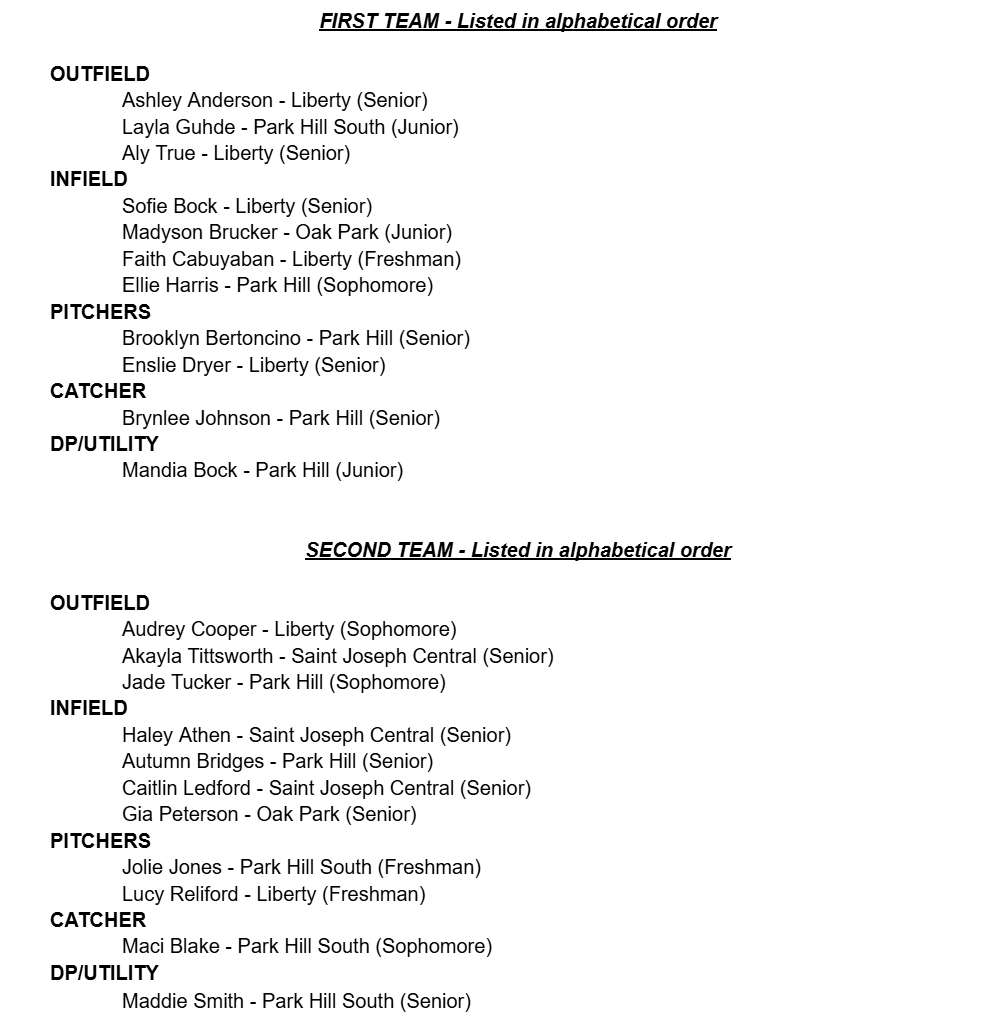 FIRST TEAM - Listed in alphabetical order

OUTFIELD
Ashley Anderson - Liberty (Senior)
Layla Guhde - Park Hill South (Junior)
Aly True - Liberty (Senior)
INFIELD
Sofie Bock - Liberty (Senior)
Madyson Brucker - Oak Park (Junior)
Faith Cabuyaban - Liberty (Freshman)
Ellie Harris - Park Hill (Sophomore)
PITCHERS
Brooklyn Bertoncino - Park Hill (Senior)
Enslie Dryer - Liberty (Senior)
CATCHER
Brynlee Johnson - Park Hill (Senior)
DP/UTILITY
Mandia Bock - Park Hill (Junior)

SECOND TEAM - Listed in alphabetical order

OUTFIELD
Audrey Cooper - Liberty (Sophomore)
Akayla Tittsworth - Saint Joseph Central (Senior)
Jade Tucker - Park Hill (Sophomore)
INFIELD
Haley Athen - Saint Joseph Central (Senior)
Autumn Bridges - Park Hill (Senior)
Caitlin Ledford - Saint Joseph Central (Senior)
Gia Peterson - Oak Park (Senior)
PITCHERS
Jolie Jones - Park Hill South (Freshman)
Lucy Reliford - Liberty (Freshman)
CATCHER
Maci Blake - Park Hill South (Sophomore)
DP/UTILITY
Maddie Smith - Park Hill South (Senior)